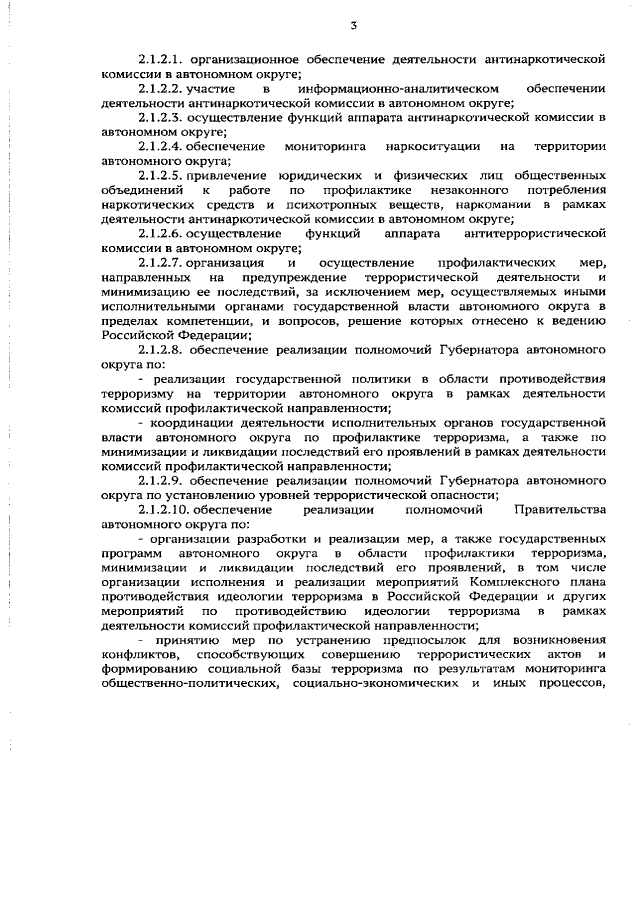 3

2.1.2.1. организационное обеспечение деятельности антинаркотической комиссии в автономном округе;

2.1.2.2. участие в информационно-аналитическом обеспечении деятельности антинаркотической комиссии в автономном округе;

2.1.2.3. осуществление функций аппарата антинаркотической комиссии в автономном округе;

2.1.2.4. обеспечение мониторинга наркоситуации на территории автономного округа;

2.1.2.5. привлечение юридических и физических лиц общественных объединений к работе по профилактике незаконного потребления наркотических средств и психотропных веществ, наркомании в рамках деятельности антинаркотической комиссии в автономном округе;

2.1.2.6. осуществление функций аппарата антитеррористической комиссии в автономном округе;

2.1.2.7. организация и осуществление профилактических мер, направленных на предупреждение террористической деятельности и минимизацию ее последствий, за исключением мер, осуществляемых иными исполнительными органами государственной власти автономного округа в пределах компетенции, и вопросов, решение которых отнесено к ведению Российской Федерации;

2.1.2.8. обеспечение реализации полномочий Губернатора автономного округа по:

- реализации государственной политики в области противодействия терроризму на территории автономного округа в рамках деятельности комиссий профилактической направленности;

- координации деятельности исполнительных органов государственной власти автономного округа по профилактике терроризма, а также по минимизации и ликвидации последствий его проявлений в рамках деятельности комиссий профилактической направленности;

2.1.2.9. обеспечение реализации полномочий Губернатора автономного округа по установлению уровней террористической опасности;

2.1.2.10. обеспечение реализации полномочий Правительства автономного округа по:

- организации разработки и реализации мер, а также государственных программ автономного округа в области профилактики терроризма, минимизации и ликвидации последствий его проявлений, в том числе организации исполнения и реализации мероприятий Комплексного плана противодействия идеологии терроризма в Российской Федерации и других мероприятий по противодействию идеологии терроризма в рамках деятельности комиссий профилактической направленности;

- принятию мер по устранению предпосылок для возникновения конфликтов, способствующих совершению террористических актов и формированию социальной базы терроризма по результатам мониторинга общественно-политических, социально-экономических и иных процессов,